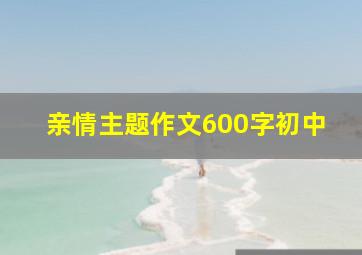 亲情主题作文600字初中